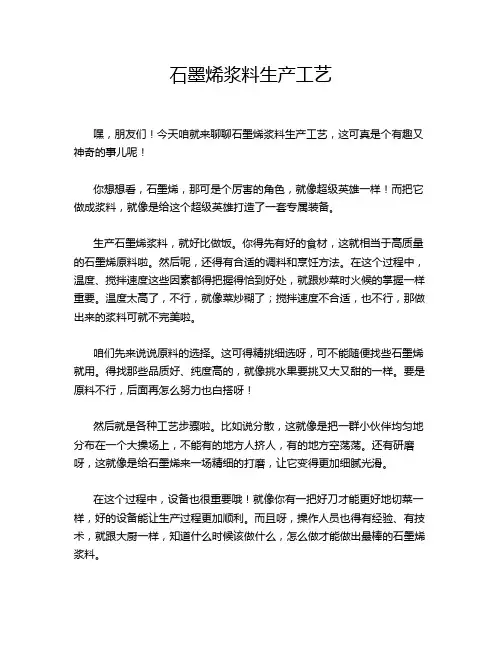 石墨烯浆料生产工艺

嘿，朋友们！今天咱就来聊聊石墨烯浆料生产工艺，这可真是个有趣又神奇的事儿呢！

你想想看，石墨烯，那可是个厉害的角色，就像超级英雄一样！而把它做成浆料，就像是给这个超级英雄打造了一套专属装备。

生产石墨烯浆料，就好比做饭。你得先有好的食材，这就相当于高质量的石墨烯原料啦。然后呢，还得有合适的调料和烹饪方法。在这个过程中，温度、搅拌速度这些因素都得把握得恰到好处，就跟炒菜时火候的掌握一样重要。温度太高了，不行，就像菜炒糊了；搅拌速度不合适，也不行，那做出来的浆料可就不完美啦。

咱们先来说说原料的选择。这可得精挑细选呀，可不能随便找些石墨烯就用。得找那些品质好、纯度高的，就像挑水果要挑又大又甜的一样。要是原料不行，后面再怎么努力也白搭呀！

然后就是各种工艺步骤啦。比如说分散，这就像是把一群小伙伴均匀地分布在一个大操场上，不能有的地方人挤人，有的地方空荡荡。还有研磨呀，这就像是给石墨烯来一场精细的打磨，让它变得更加细腻光滑。

在这个过程中，设备也很重要哦！就像你有一把好刀才能更好地切菜一样，好的设备能让生产过程更加顺利。而且呀，操作人员也得有经验、有技术，就跟大厨一样，知道什么时候该做什么，怎么做才能做出最棒的石墨烯浆料。